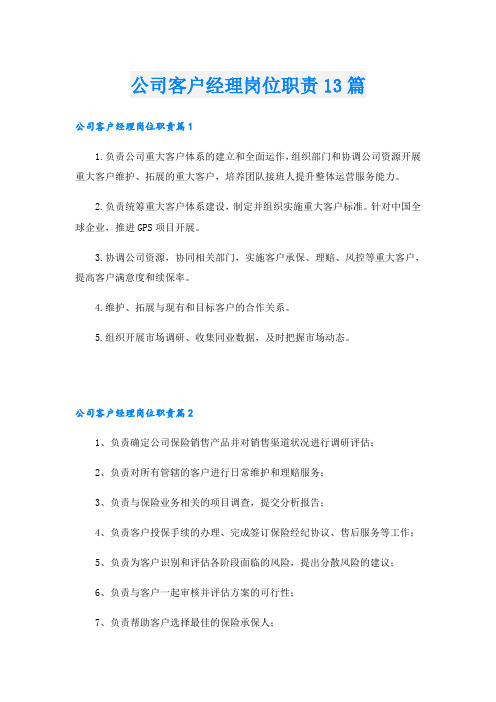 公司客户经理岗位职责13篇

公司客户经理岗位职责篇1

1.负责公司重大客户体系的建立和全面运作,组织部门和协调公司资源开展重大客户维护、拓展的重大客户，培养团队接班人提升整体运营服务能力。

2.负责统筹重大客户体系建设，制定并组织实施重大客户标准。针对中国全球企业，推进GPS项目开展。

3.协调公司资源，协同相关部门，实施客户承保、理赔、风控等重大客户，提高客户满意度和续保率。

4.维护、拓展与现有和目标客户的合作关系。

5.组织开展市场调研、收集同业数据，及时把握市场动态。

公司客户经理岗位职责篇2

1、负责确定公司保险销售产品并对销售渠道状况进行调研评估；

2、负责对所有管辖的客户进行日常维护和理赔服务；

3、负责与保险业务相关的项目调查，提交分析报告；

4、负责客户投保手续的办理、完成签订保险经纪协议、售后服务等工作；

5、负责为客户识别和评估各阶段面临的风险，提出分散风险的建议；

6、负责与客户一起审核并评估方案的可行性；

7、负责帮助客户选择最佳的保险承保人；